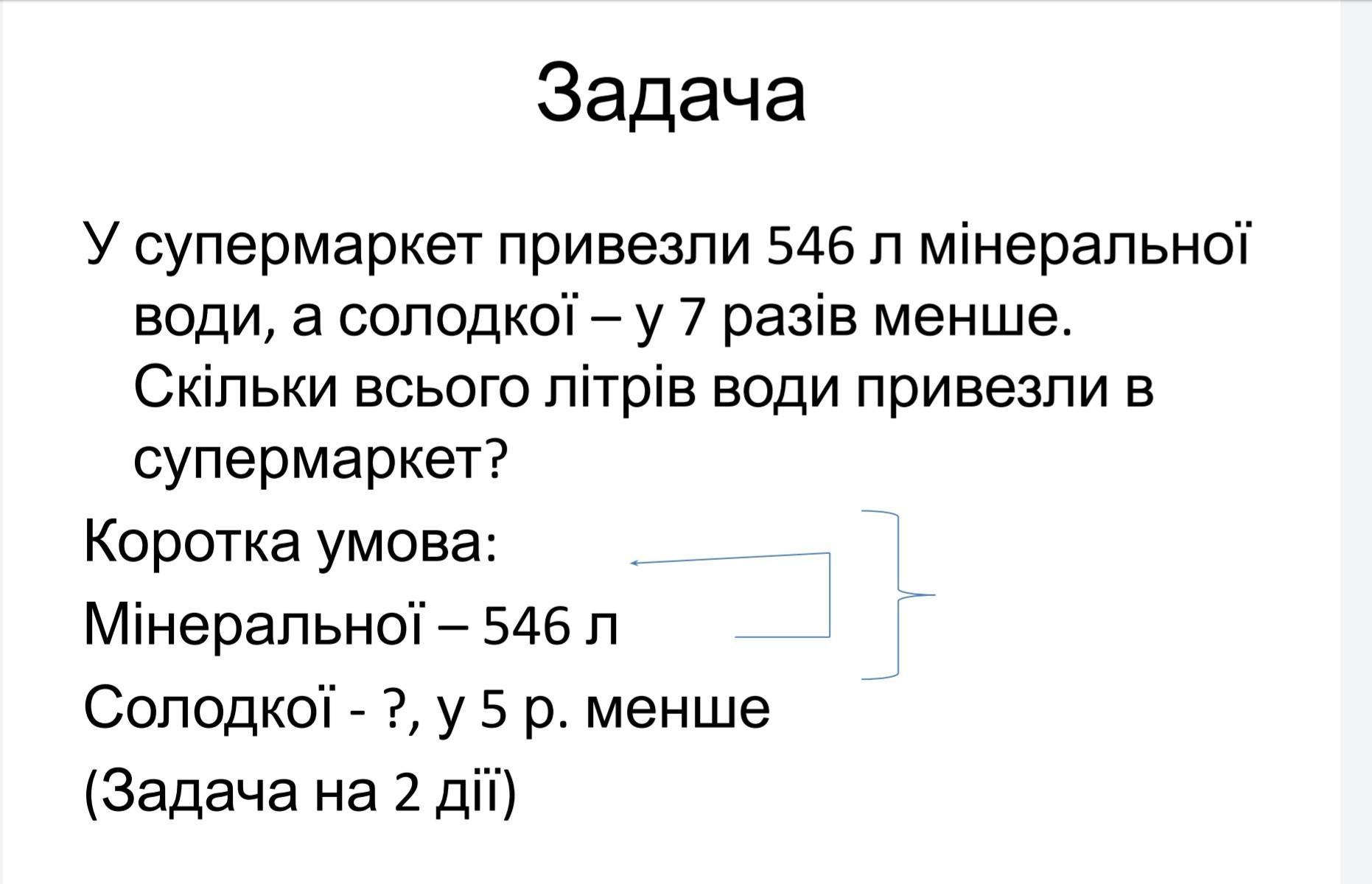 Задача

У супермаркет привезли 546 л мінеральної води, а солодкої – у 7 разів менше. Скільки всього літрів води привезли в супермаркет?

Коротка умова:

Мінеральної – 546 л

Солодкої - ?, у 5 р. менше

(Задача на 2 дії)